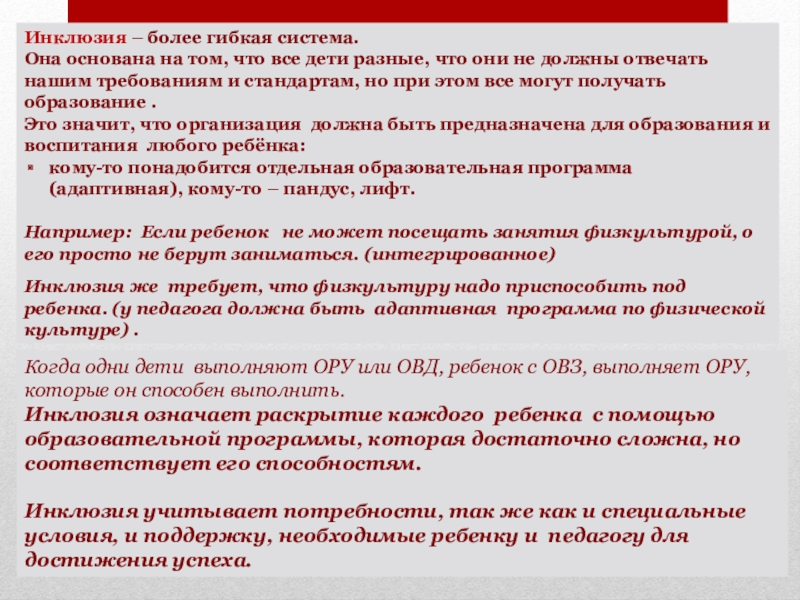 Инклюзия – более гибкая система.
Она основана на том, что все дети разные, что они не должны отвечать нашим требованиям и стандартам, но при этом все могут получать образование .
Это значит, что организация должна быть предназначена для образования и воспитания любого ребёнка:
▪ кому-то понадобится отдельная образовательная программа (адаптивная), кому-то – пандус, лифт.

Например: Если ребенок не может посещать занятия физкультурой, о его просто не берут заниматься. (интегрированное)

Инклюзия же требует, что физкультуру надо приспособить под ребенка. (у педагога должна быть адаптивная программа по физической культуре) .

Когда одни дети выполняют ОРУ или ОВД, ребенок с ОВЗ, выполняет ОРУ, которые он способен выполнить.
Инклюзия означает раскрытие каждого ребенка с помощью образовательной программы, которая достаточно сложна, но соответствует его способностям.

Инклюзия учитывает потребности, так же как и специальные условия, и поддержку, необходимые ребенку и педагогу для достижения успеха.